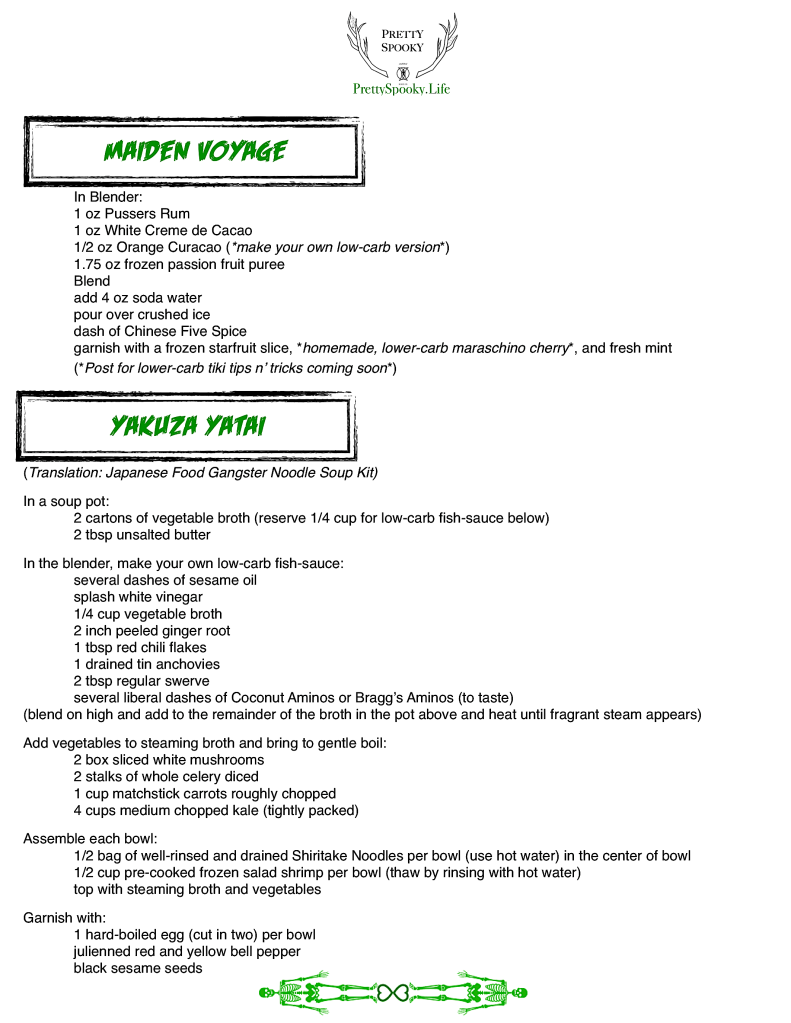 PRETTY SPOOKY

PrettySpooky.Life

MAIDEN VOYAGE

In Blender:
1 oz Pussers Rum
1 oz White Creme de Cacao
1/2 oz Orange Curacao (*make your own low-carb version*)
1.75 oz frozen passion fruit puree
Blend
add 4 oz soda water
pour over crushed ice
dash of Chinese Five Spice
garnish with a frozen starfruit slice, *homemade, lower-carb maraschino cherry*, and fresh mint
(*Post for lower-carb tiki tips n' tricks coming soon*)

YAKUZA YATAI

(Translation: Japanese Food Gangster Noodle Soup Kit)

In a soup pot:
2 cartons of vegetable broth (reserve 1/4 cup for low-carb fish-sauce below)
2 tbsp unsalted butter

In the blender, make your own low-carb fish-sauce:
several dashes of sesame oil
splash white vinegar
1/4 cup vegetable broth
2 inch peeled ginger root
1 tbsp red chili flakes
1 drained tin anchovies
2 tbsp regular swerve
several liberal dashes of Coconut Aminos or Bragg's Aminos (to taste)
(blend on high and add to the remainder of the broth in the pot above and heat until fragrant steam appears)

Add vegetables to steaming broth and bring to gentle boil:
2 box sliced white mushrooms
2 stalks of whole celery diced
1 cup matchstick carrots roughly chopped
4 cups medium chopped kale (tightly packed)

Assemble each bowl:
1/2 bag of well-rinsed and drained Shiritake Noodles per bowl (use hot water) in the center of bowl
1/2 cup pre-cooked frozen salad shrimp per bowl (thaw by rinsing with hot water)
top with steaming broth and vegetables

Garnish with:
1 hard-boiled egg (cut in two) per bowl
julienned red and yellow bell pepper
black sesame seeds